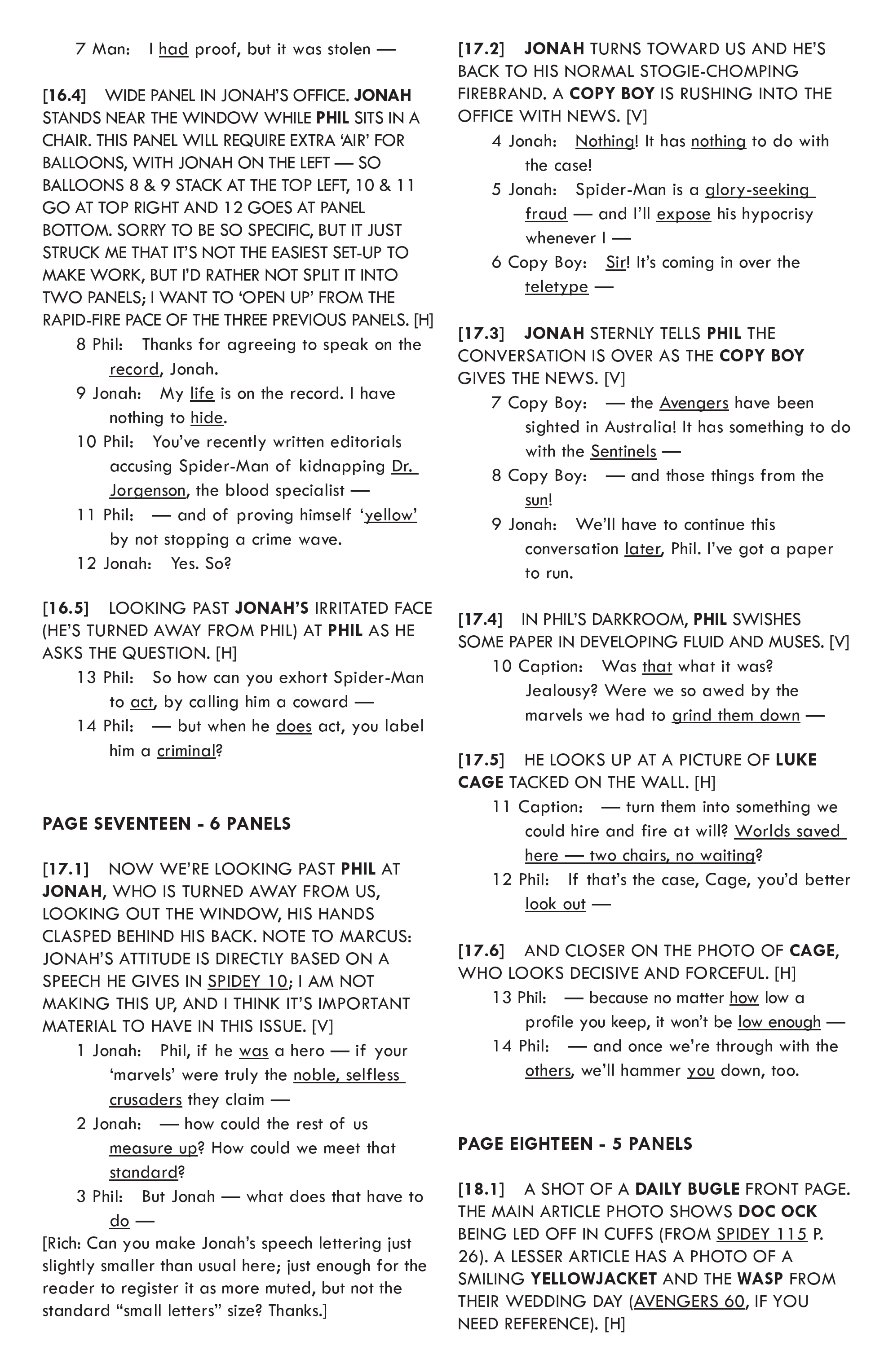 7 Man: I had proof, but it was stolen —

[16.4] WIDE PANEL IN JONAH'S OFFICE. JONAH STANDS NEAR THE WINDOW WHILE PHIL SITS IN A CHAIR. THIS PANEL WILL REQUIRE EXTRA 'AIR' FOR BALLOONS, WITH JONAH ON THE LEFT — SO BALLOONS 8 & 9 STACK AT THE TOP LEFT, 10 & 11 GO AT TOP RIGHT AND 12 GOES AT PANEL BOTTOM. SORRY TO BE SO SPECIFIC, BUT IT JUST STRUCK ME THAT IT'S NOT THE EASIEST SET-UP TO MAKE WORK, BUT I'D RATHER NOT SPLIT IT INTO TWO PANELS; I WANT TO 'OPEN UP' FROM THE RAPID-FIRE PACE OF THE THREE PREVIOUS PANELS. [H]

8 Phil: Thanks for agreeing to speak on the record, Jonah.

9 Jonah: My life is on the record. I have nothing to hide.

10 Phil: You've recently written editorials accusing Spider-Man of kidnapping Dr. Jorgenson, the blood specialist —

11 Phil: — and of proving himself 'yellow' by not stopping a crime wave.

12 Jonah: Yes. So?

[16.5] LOOKING PAST JONAH'S IRRITATED FACE (HE'S TURNED AWAY FROM PHIL) AT PHIL AS HE ASKS THE QUESTION. [H]

13 Phil: So how can you exhort Spider-Man to act, by calling him a coward —

14 Phil: — but when he does act, you label him a criminal?

PAGE SEVENTEEN - 6 PANELS

[17.1] NOW WE'RE LOOKING PAST PHIL AT JONAH, WHO IS TURNED AWAY FROM US, LOOKING OUT THE WINDOW, HIS HANDS CLASPED BEHIND HIS BACK. NOTE TO MARCUS: JONAH'S ATTITUDE IS DIRECTLY BASED ON A SPEECH HE GIVES IN SPIDEY 10; I AM NOT MAKING THIS UP, AND I THINK IT'S IMPORTANT MATERIAL TO HAVE IN THIS ISSUE. [V]

1 Jonah: Phil, if he was a hero — if your 'marvels' were truly the noble, selfless crusaders they claim —

2 Jonah: — how could the rest of us measure up? How could we meet that standard?

3 Phil: But Jonah — what does that have to do —

[Rich: Can you make Jonah's speech lettering just slightly smaller than usual here; just enough for the reader to register it as more muted, but not the standard "small letters" size? Thanks.]

[17.2] JONAH TURNS TOWARD US AND HE'S BACK TO HIS NORMAL STOGIE-CHOMPING FIREBRAND. A COPY BOY IS RUSHING INTO THE OFFICE WITH NEWS. [V]

4 Jonah: Nothing! It has nothing to do with the case!

5 Jonah: Spider-Man is a glory-seeking fraud — and I'll expose his hypocrisy whenever I —

6 Copy Boy: Sir! It's coming in over the teletype —

[17.3] JONAH STERNLY TELLS PHIL THE CONVERSATION IS OVER AS THE COPY BOY GIVES THE NEWS. [V]

7 Copy Boy: — the Avengers have been sighted in Australia! It has something to do with the Sentinels —

8 Copy Boy: — and those things from the sun!

9 Jonah: We'll have to continue this conversation later, Phil. I've got a paper to run.

[17.4] IN PHIL'S DARKROOM, PHIL SWISHES SOME PAPER IN DEVELOPING FLUID AND MUSES. [V]

10 Caption: Was that what it was? Jealousy? Were we so awed by the marvels we had to grind them down —

[17.5] HE LOOKS UP AT A PICTURE OF LUKE CAGE TACKED ON THE WALL. [H]

11 Caption: — turn them into something we could hire and fire at will? Worlds saved here — two chairs, no waiting?

12 Phil: If that's the case, Cage, you'd better look out —

[17.6] AND CLOSER ON THE PHOTO OF CAGE, WHO LOOKS DECISIVE AND FORCEFUL. [H]

13 Phil: — because no matter how low a profile you keep, it won't be low enough —

14 Phil: — and once we're through with the others, we'll hammer you down, too.

PAGE EIGHTEEN - 5 PANELS

[18.1] A SHOT OF A DAILY BUGLE FRONT PAGE. THE MAIN ARTICLE PHOTO SHOWS DOC OCK BEING LED OFF IN CUFFS (FROM SPIDEY 115 P. 26). A LESSER ARTICLE HAS A PHOTO OF A SMILING YELLOWJACKET AND THE WASP FROM THEIR WEDDING DAY (AVENGERS 60, IF YOU NEED REFERENCE). [H]